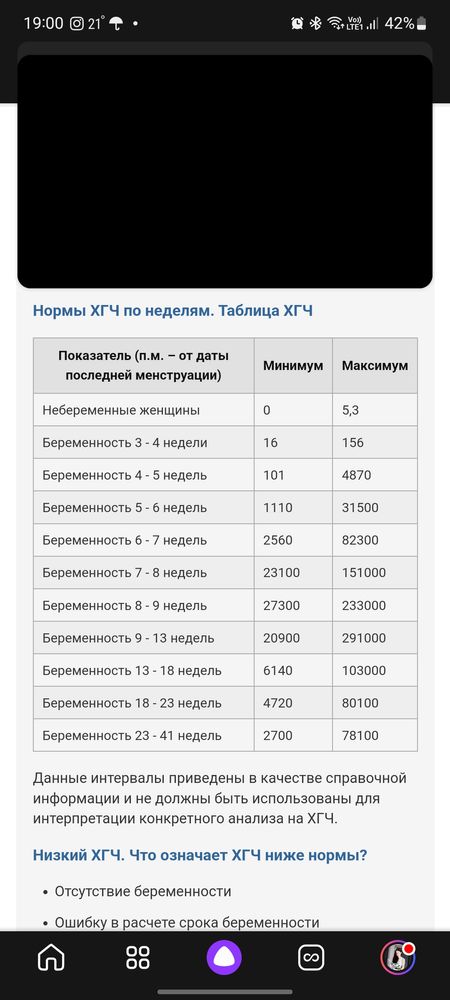 19:00 21° • 42%

Нормы ХГЧ по неделям. Таблица ХГЧ

| Показатель (п.м. – от даты последней менструации) | Минимум | Максимум |
|---|---|---|
| Небеременные женщины | 0 | 5,3 |
| Беременность 3 - 4 недели | 16 | 156 |
| Беременность 4 - 5 недель | 101 | 4870 |
| Беременность 5 - 6 недель | 1110 | 31500 |
| Беременность 6 - 7 недель | 2560 | 82300 |
| Беременность 7 - 8 недель | 23100 | 151000 |
| Беременность 8 - 9 недель | 27300 | 233000 |
| Беременность 9 - 13 недель | 20900 | 291000 |
| Беременность 13 - 18 недель | 6140 | 103000 |
| Беременность 18 - 23 недель | 4720 | 80100 |
| Беременность 23 - 41 недель | 2700 | 78100 |

Данные интервалы приведены в качестве справочной информации и не должны быть использованы для интерпретации конкретного анализа на ХГЧ.

Низкий ХГЧ. Что означает ХГЧ ниже нормы?

• Отсутствие беременности

• Ошибку в расчете срока беременности